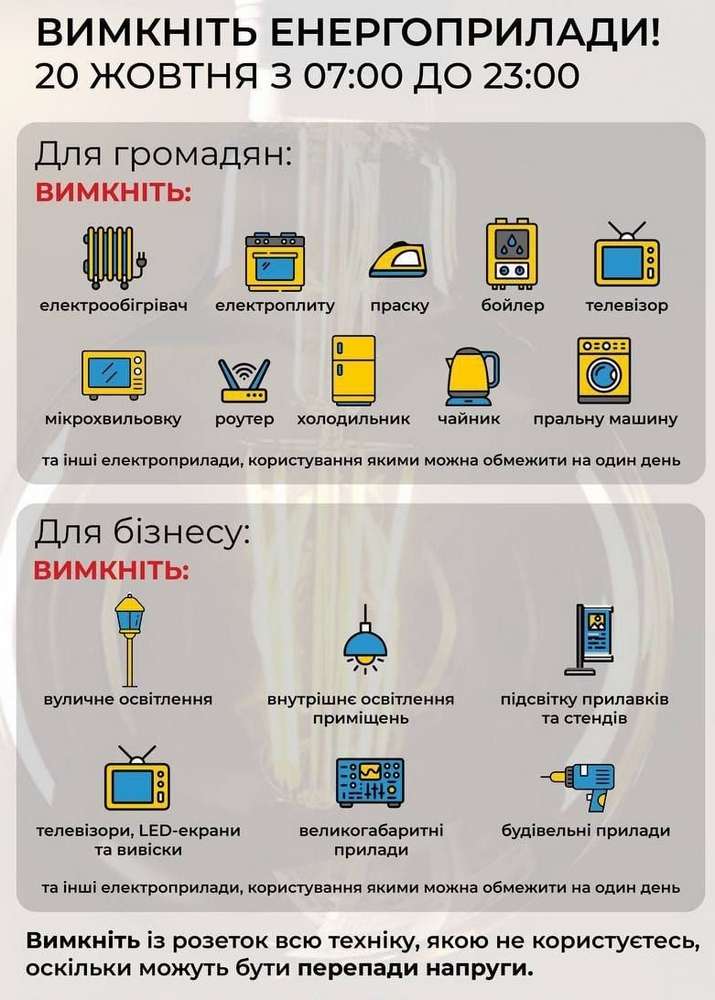 ВИМКНІТЬ ЕНЕРГОПРИЛАДИ!
20 ЖОВТНЯ З 07:00 ДО 23:00

Для громадян:
ВИМКНІТЬ:

електрообігрівач
електроплиту
праску
бойлер
телевізор
мікрохвильовку
роутер
холодильник
чайник
пральну машину

та інші електроприлади, користування якими можна обмежити на один день

Для бізнесу:
ВИМКНІТЬ:

вуличне освітлення
внутрішнє освітлення приміщень
підсвітку прилавків та стендів
телевізори, LED-екрани та вивіски
великогабаритні прилади
будівельні прилади

та інші електроприлади, користування якими можна обмежити на один день

Вимкніть із розеток всю техніку, якою не користуєтесь, оскільки можуть бути перепади напруги.